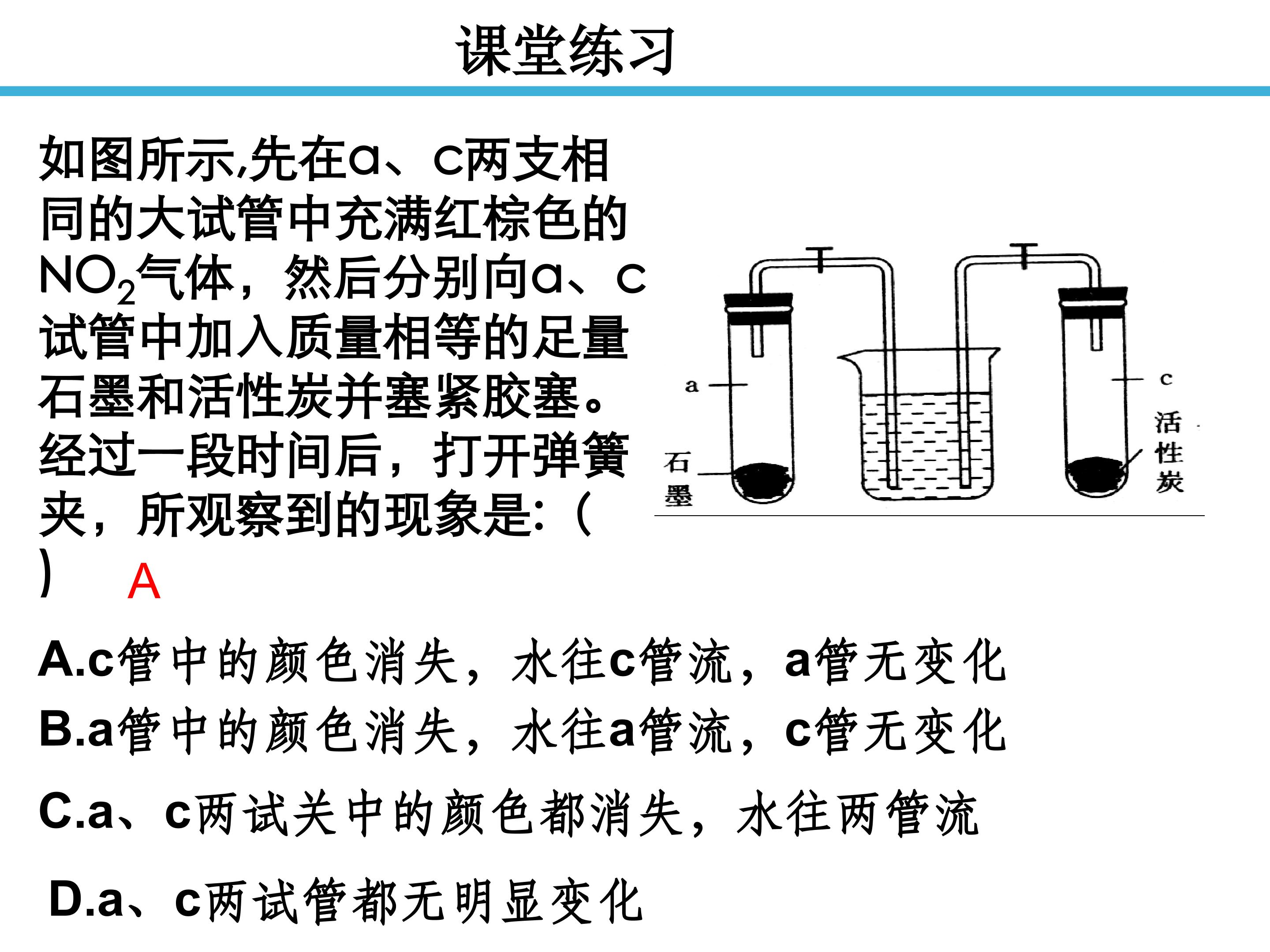 课堂练习

如图所示,先在a、c两支相同的大试管中充满红棕色的$NO_2$气体，然后分别向a、c试管中加入质量相等的足量石墨和活性炭并塞紧胶塞。经过一段时间后，打开弹簧夹，所观察到的现象是:（ ） A

a
石墨
c
活性炭

A.c管中的颜色消失，水往c管流，a管无变化
B.a管中的颜色消失，水往a管流，c管无变化
C.a、c两试关中的颜色都消失，水往两管流
D.a、c两试管都无明显变化